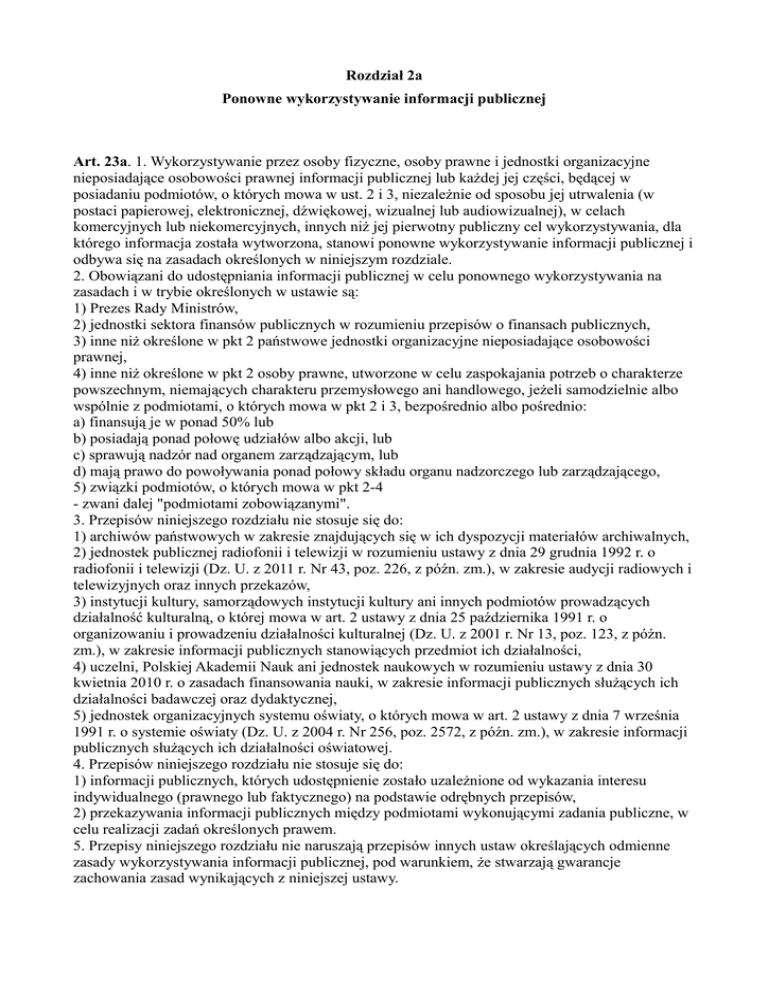 Rozdział 2a
Ponowne wykorzystywanie informacji publicznej

Art. 23a. 1. Wykorzystywanie przez osoby fizyczne, osoby prawne i jednostki organizacyjne nieposiadające osobowości prawnej informacji publicznej lub każdej jej części, będącej w posiadaniu podmiotów, o których mowa w ust. 2 i 3, niezależnie od sposobu jej utrwalenia (w postaci papierowej, elektronicznej, dźwiękowej, wizualnej lub audiowizualnej), w celach komercyjnych lub niekomercyjnych, innych niż jej pierwotny publiczny cel wykorzystywania, dla którego informacja została wytworzona, stanowi ponowne wykorzystywanie informacji publicznej i odbywa się na zasadach określonych w niniejszym rozdziale.
2. Obowiązani do udostępniania informacji publicznej w celu ponownego wykorzystywania na zasadach i w trybie określonych w ustawie są:
1) Prezes Rady Ministrów,
2) jednostki sektora finansów publicznych w rozumieniu przepisów o finansach publicznych,
3) inne niż określone w pkt 2 państwowe jednostki organizacyjne nieposiadające osobowości prawnej,
4) inne niż określone w pkt 2 osoby prawne, utworzone w celu zaspokajania potrzeb o charakterze powszechnym, niemających charakteru przemysłowego ani handlowego, jeżeli samodzielnie albo wspólnie z podmiotami, o których mowa w pkt 2 i 3, bezpośrednio albo pośrednio:
a) finansują je w ponad 50% lub
b) posiadają ponad połowę udziałów albo akcji, lub
c) sprawują nadzór nad organem zarządzającym, lub
d) mają prawo do powoływania ponad połowy składu organu nadzorczego lub zarządzającego,
5) związki podmiotów, o których mowa w pkt 2-4
- zwani dalej "podmiotami zobowiązanymi".
3. Przepisów niniejszego rozdziału nie stosuje się do:
1) archiwów państwowych w zakresie znajdujących się w ich dyspozycji materiałów archiwalnych,
2) jednostek publicznej radiofonii i telewizji w rozumieniu ustawy z dnia 29 grudnia 1992 r. o radiofonii i telewizji (Dz. U. z 2011 r. Nr 43, poz. 226, z późn. zm.), w zakresie audycji radiowych i telewizyjnych oraz innych przekazów,
3) instytucji kultury, samorządowych instytucji kultury ani innych podmiotów prowadzących działalność kulturalną, o której mowa w art. 2 ustawy z dnia 25 października 1991 r. o organizowaniu i prowadzeniu działalności kulturalnej (Dz. U. z 2001 r. Nr 13, poz. 123, z późn. zm.), w zakresie informacji publicznych stanowiących przedmiot ich działalności,
4) uczelni, Polskiej Akademii Nauk ani jednostek naukowych w rozumieniu ustawy z dnia 30 kwietnia 2010 r. o zasadach finansowania nauki, w zakresie informacji publicznych służących ich działalności badawczej oraz dydaktycznej,
5) jednostek organizacyjnych systemu oświaty, o których mowa w art. 2 ustawy z dnia 7 września 1991 r. o systemie oświaty (Dz. U. z 2004 r. Nr 256, poz. 2572, z późn. zm.), w zakresie informacji publicznych służących ich działalności oświatowej.
4. Przepisów niniejszego rozdziału nie stosuje się do:
1) informacji publicznych, których udostępnienie zostało uzależnione od wykazania interesu indywidualnego (prawnego lub faktycznego) na podstawie odrębnych przepisów,
2) przekazywania informacji publicznych między podmiotami wykonującymi zadania publiczne, w celu realizacji zadań określonych prawem.
5. Przepisy niniejszego rozdziału nie naruszają przepisów innych ustaw określających odmienne zasady wykorzystywania informacji publicznej, pod warunkiem, że stwarzają gwarancje zachowania zasad wynikających z niniejszej ustawy.